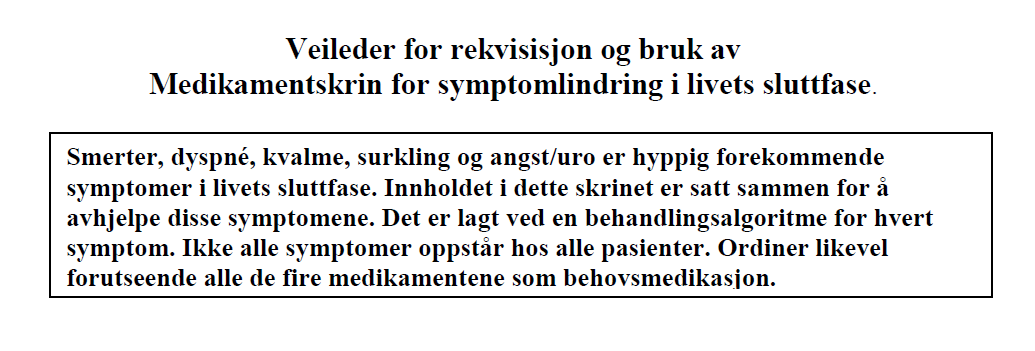 Veileder for rekvisisjon og bruk av
Medikamentskrin for symptomlindring i livets sluttfase.

Smerter, dyspné, kvalme, surkling og angst/uro er hyppig forekommende symptomer i livets sluttfase. Innholdet i dette skrinet er satt sammen for å avhjelpe disse symptomene. Det er lagt ved en behandlingsalgoritme for hvert symptom. Ikke alle symptomer oppstår hos alle pasienter. Ordiner likevel forutseende alle de fire medikamentene som behovsmedikasjon.